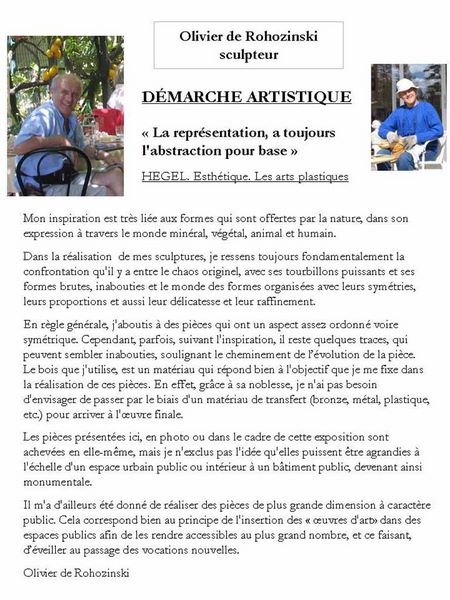 Olivier de Rohozinski
sculpteur

DÉMARCHE ARTISTIQUE

« La représentation, a toujours l'abstraction pour base »

HEGEL. Esthétique. Les arts plastiques

Mon inspiration est très liée aux formes qui sont offertes par la nature, dans son expression à travers le monde minéral, végétal, animal et humain.

Dans la réalisation de mes sculptures, je ressens toujours fondamentalement la confrontation qu'il y a entre le chaos originel, avec ses tourbillons puissants et ses formes brutes, inabouties et le monde des formes organisées avec leurs symétries, leurs proportions et aussi leur délicatesse et leur raffinement.

En règle générale, j'aboutis à des pièces qui ont un aspect assez ordonné voire symétrique. Cependant, parfois, suivant l'inspiration, il reste quelques traces, qui peuvent sembler inabouties, soulignant le cheminement de l'évolution de la pièce. Le bois que j'utilise, est un matériau qui répond bien à l'objectif que je me fixe dans la réalisation de ces pièces. En effet, grâce à sa noblesse, je n'ai pas besoin d'envisager de passer par le biais d'un matériau de transfert (bronze, métal, plastique, etc.) pour arriver à l'œuvre finale.

Les pièces présentées ici, en photo ou dans le cadre de cette exposition sont achevées en elle-même, mais je n'exclus pas l'idée qu'elles puissent être agrandies à l'échelle d'un espace urbain public ou intérieur à un bâtiment public, devenant ainsi monumentale.

Il m'a d'ailleurs été donné de réaliser des pièces de plus grande dimension à caractère public. Cela correspond bien au principe de l'insertion des « œuvres d'art» dans des espaces publics afin de les rendre accessibles au plus grand nombre, et ce faisant, d'éveiller au passage des vocations nouvelles.

Olivier de Rohozinski